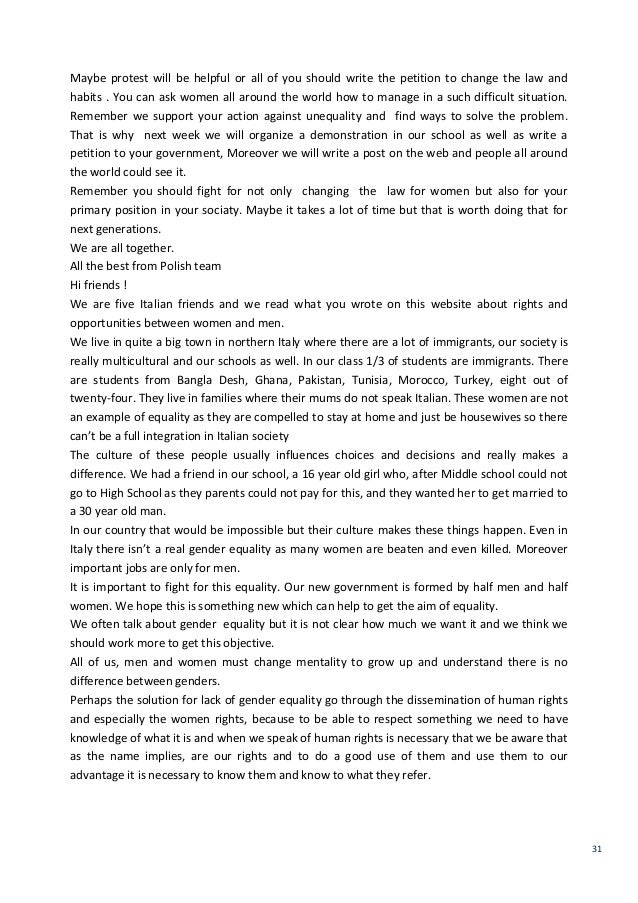 Maybe protest will be helpful or all of you should write the petition to change the law and habits . You can ask women all around the world how to manage in a such difficult situation. Remember we support your action against unequality and find ways to solve the problem. That is why next week we will organize a demonstration in our school as well as write a petition to your government, Moreover we will write a post on the web and people all around the world could see it.
Remember you should fight for not only changing the law for women but also for your primary position in your sociaty. Maybe it takes a lot of time but that is worth doing that for next generations.
We are all together.
All the best from Polish team
Hi friends !
We are five Italian friends and we read what you wrote on this website about rights and opportunities between women and men.
We live in quite a big town in northern Italy where there are a lot of immigrants, our society is really multicultural and our schools as well. In our class 1/3 of students are immigrants. There are students from Bangla Desh, Ghana, Pakistan, Tunisia, Morocco, Turkey, eight out of twenty-four. They live in families where their mums do not speak Italian. These women are not an example of equality as they are compelled to stay at home and just be housewives so there can't be a full integration in Italian society
The culture of these people usually influences choices and decisions and really makes a difference. We had a friend in our school, a 16 year old girl who, after Middle school could not go to High School as they parents could not pay for this, and they wanted her to get married to a 30 year old man.
In our country that would be impossible but their culture makes these things happen. Even in Italy there isn't a real gender equality as many women are beaten and even killed. Moreover important jobs are only for men.
It is important to fight for this equality. Our new government is formed by half men and half women. We hope this is something new which can help to get the aim of equality.
We often talk about gender equality but it is not clear how much we want it and we think we should work more to get this objective.
All of us, men and women must change mentality to grow up and understand there is no difference between genders.
Perhaps the solution for lack of gender equality go through the dissemination of human rights and especially the women rights, because to be able to respect something we need to have knowledge of what it is and when we speak of human rights is necessary that we be aware that as the name implies, are our rights and to do a good use of them and use them to our advantage it is necessary to know them and know to what they refer.

31